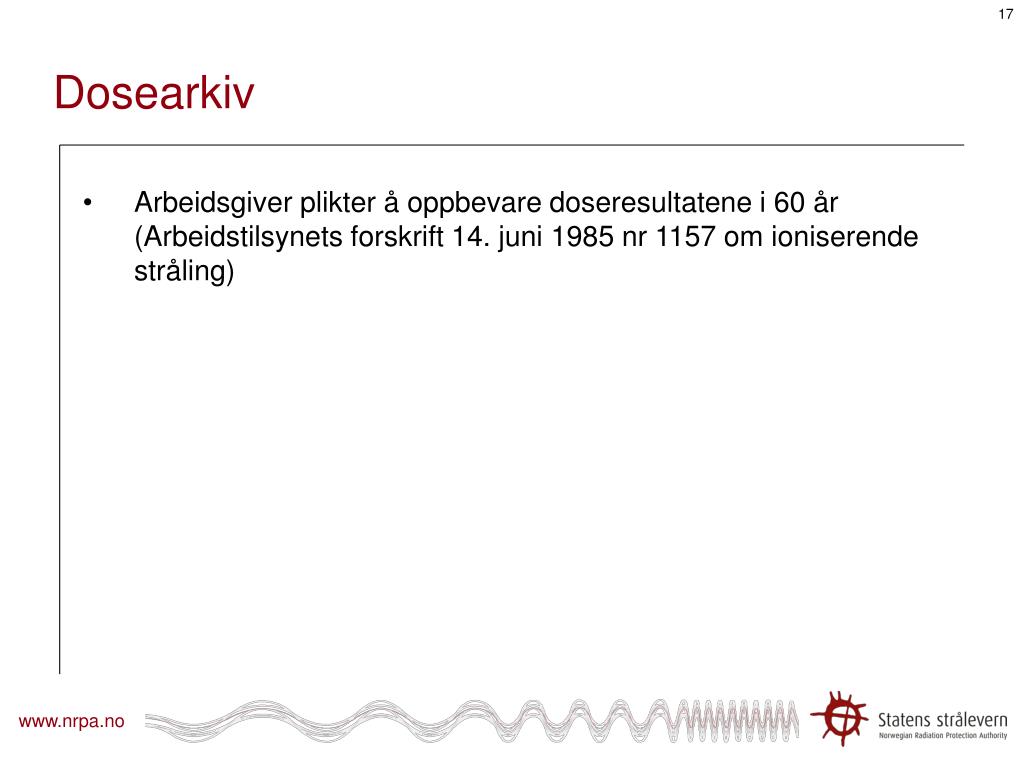 17

Dosearkiv

• Arbeidsgiver plikter å oppbevare doseresultatene i 60 år (Arbeidstilsynets forskrift 14. juni 1985 nr 1157 om ioniserende stråling)

www.nrpa.no

Statens strålevern
Norwegian Radiation Protection Authority